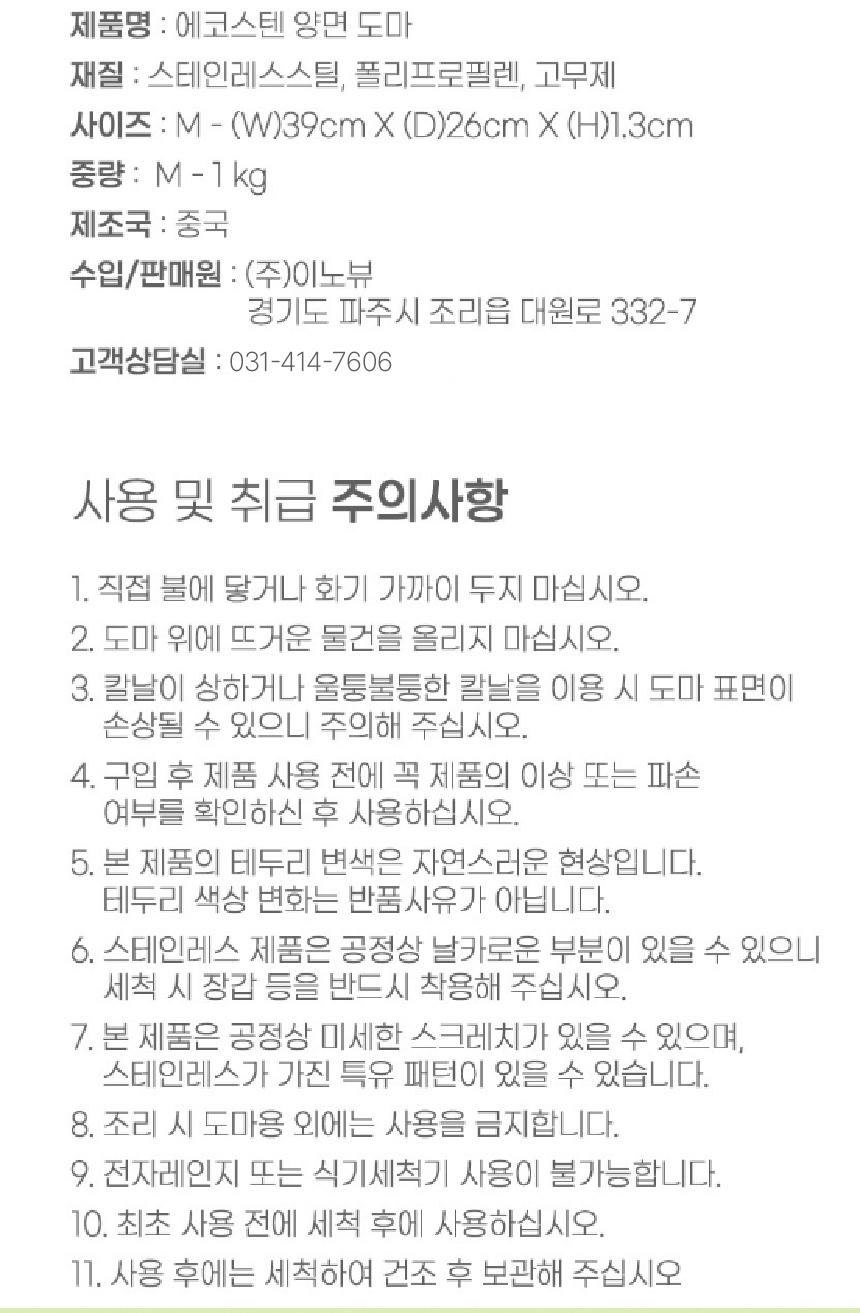 제품명 : 에코스텐 양면 도마

재질 : 스테인레스스틸, 폴리프로필렌, 고무제

사이즈 : M - (W)39cm X (D)26cm X (H)1.3cm

중량 : M - 1 kg

제조국 : 중국

수입/판매원 : (주)이노뷰
경기도 파주시 조리읍 대원로 332-7

고객상담실 : 031-414-7606

사용 및 취급 주의사항

1. 직접 불에 닿거나 화기 가까이 두지 마십시오.

2. 도마 위에 뜨거운 물건을 올리지 마십시오.

3. 칼날이 상하거나 울퉁불퉁한 칼날을 이용 시 도마 표면이 손상될 수 있으니 주의해 주십시오.

4. 구입 후 제품 사용 전에 꼭 제품의 이상 또는 파손 여부를 확인하신 후 사용하십시오.

5. 본 제품의 테두리 변색은 자연스러운 현상입니다. 테두리 색상 변화는 반품사유가 아닙니다.

6. 스테인레스 제품은 공정상 날카로운 부분이 있을 수 있으니 세척 시 장갑 등을 반드시 착용해 주십시오.

7. 본 제품은 공정상 미세한 스크레치가 있을 수 있으며, 스테인레스가 가진 특유 패턴이 있을 수 있습니다.

8. 조리 시 도마용 외에는 사용을 금지합니다.

9. 전자레인지 또는 식기세척기 사용이 불가능합니다.

10. 최초 사용 전에 세척 후에 사용하십시오.

11. 사용 후에는 세척하여 건조 후 보관해 주십시오